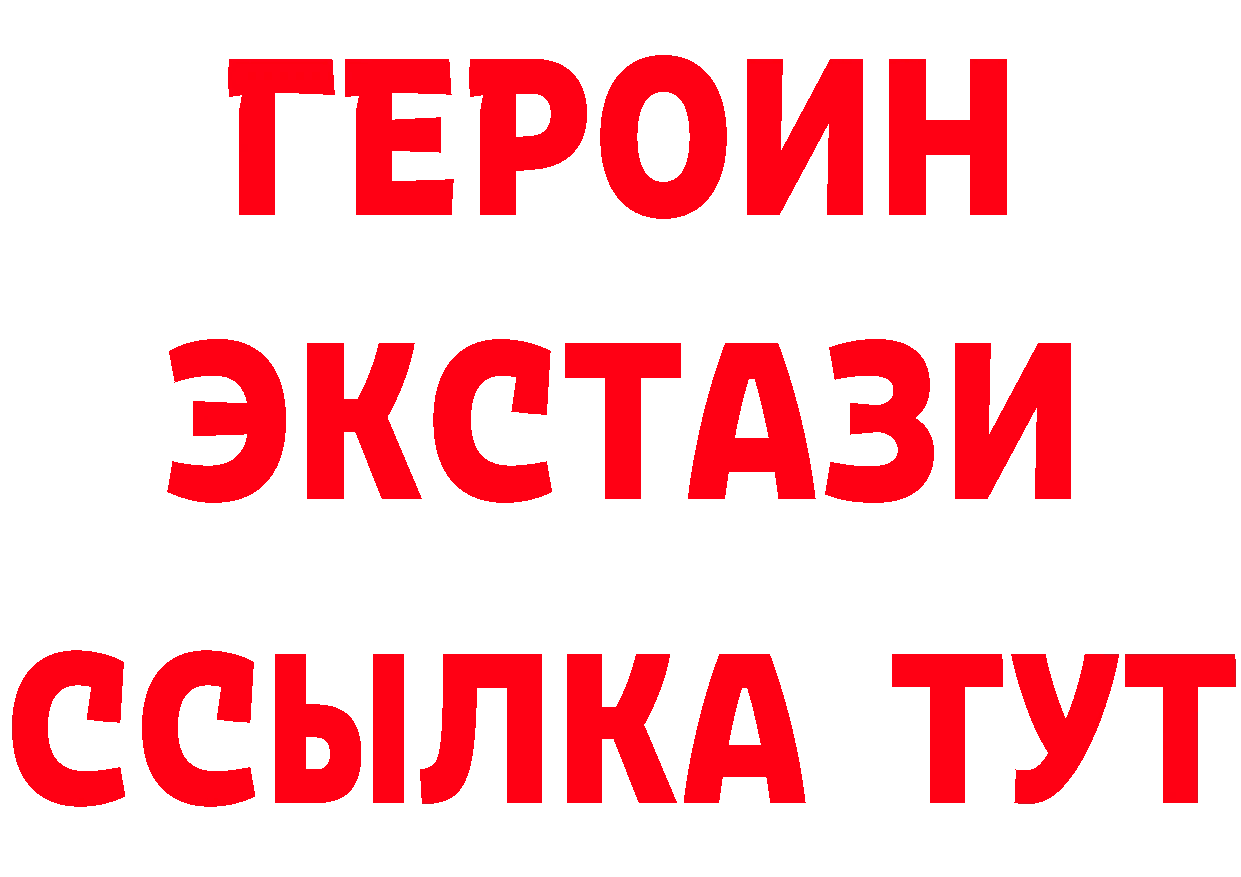 ГЕРОИН
ЭКСТАЗИ
ССЫЛКА ТУТ